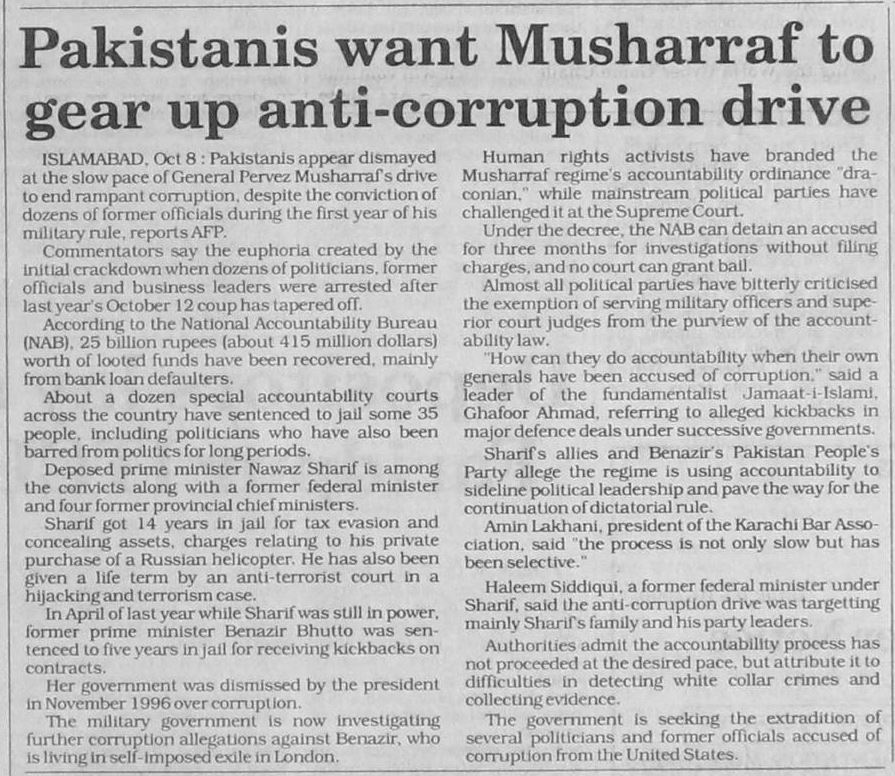 Pakistanis want Musharraf to gear up anti-corruption drive

ISLAMABAD, Oct 8 : Pakistanis appear dismayed at the slow pace of General Pervez Musharraf's drive to end rampant corruption, despite the conviction of dozens of former officials during the first year of his military rule, reports AFP.

Commentators say the euphoria created by the initial crackdown when dozens of politicians, former officials and business leaders were arrested after last year's October 12 coup has tapered off.

According to the National Accountability Bureau (NAB), 25 billion rupees (about 415 million dollars) worth of looted funds have been recovered, mainly from bank loan defaulters.

About a dozen special accountability courts across the country have sentenced to jail some 35 people, including politicians who have also been barred from politics for long periods.

Deposed prime minister Nawaz Sharif is among the convicts along with a former federal minister and four former provincial chief ministers.

Sharif got 14 years in jail for tax evasion and concealing assets, charges relating to his private purchase of a Russian helicopter. He has also been given a life term by an anti-terrorist court in a hijacking and terrorism case.

In April of last year while Sharif was still in power, former prime minister Benazir Bhutto was sentenced to five years in jail for receiving kickbacks on contracts.

Her government was dismissed by the president in November 1996 over corruption.

The military government is now investigating further corruption allegations against Benazir, who is living in self-imposed exile in London.

Human rights activists have branded the Musharraf regime's accountability ordinance "draconian," while mainstream political parties have challenged it at the Supreme Court.

Under the decree, the NAB can detain an accused for three months for investigations without filing charges, and no court can grant bail.

Almost all political parties have bitterly criticised the exemption of serving military officers and superior court judges from the purview of the accountability law.

"How can they do accountability when their own generals have been accused of corruption," said a leader of the fundamentalist Jamaat-i-Islami, Ghafoor Ahmad, referring to alleged kickbacks in major defence deals under successive governments.

Sharif's allies and Benazir's Pakistan People's Party allege the regime is using accountability to sideline political leadership and pave the way for the continuation of dictatorial rule.

Amin Lakhani, president of the Karachi Bar Association, said "the process is not only slow but has been selective."

Haleem Siddiqui, a former federal minister under Sharif, said the anti-corruption drive was targetting mainly Sharif's family and his party leaders.

Authorities admit the accountability process has not proceeded at the desired pace, but attribute it to difficulties in detecting white collar crimes and collecting evidence.

The government is seeking the extradition of several politicians and former officials accused of corruption from the United States.